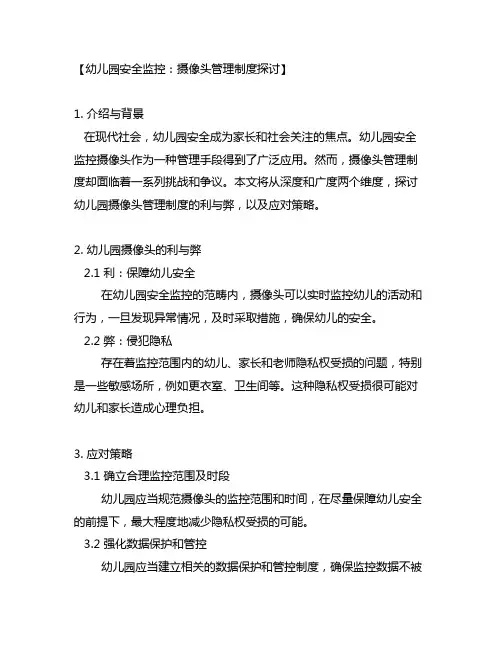 【幼儿园安全监控：摄像头管理制度探讨】

1. 介绍与背景

在现代社会，幼儿园安全成为家长和社会关注的焦点。幼儿园安全监控摄像头作为一种管理手段得到了广泛应用。然而，摄像头管理制度却面临着一系列挑战和争议。本文将从深度和广度两个维度，探讨幼儿园摄像头管理制度的利与弊，以及应对策略。

2. 幼儿园摄像头的利与弊

2.1 利：保障幼儿安全

在幼儿园安全监控的范畴内，摄像头可以实时监控幼儿的活动和行为，一旦发现异常情况，及时采取措施，确保幼儿的安全。

2.2 弊：侵犯隐私

存在着监控范围内的幼儿、家长和老师隐私权受损的问题，特别是一些敏感场所，例如更衣室、卫生间等。这种隐私权受损很可能对幼儿和家长造成心理负担。

3. 应对策略

3.1 确立合理监控范围及时段

幼儿园应当规范摄像头的监控范围和时间，在尽量保障幼儿安全的前提下，最大程度地减少隐私权受损的可能。

3.2 强化数据保护和管控

幼儿园应当建立相关的数据保护和管控制度，确保监控数据不被